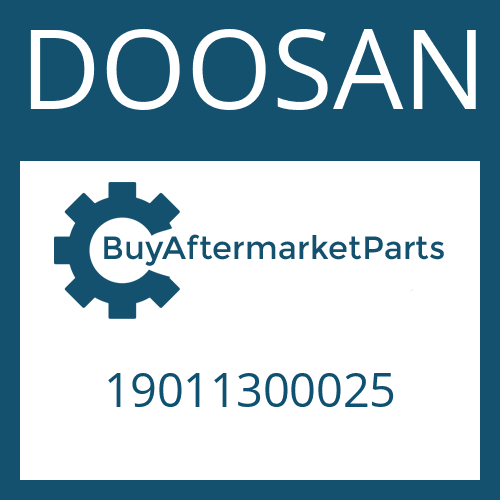 DOOSAN

BuyAftermarketParts

19011300025